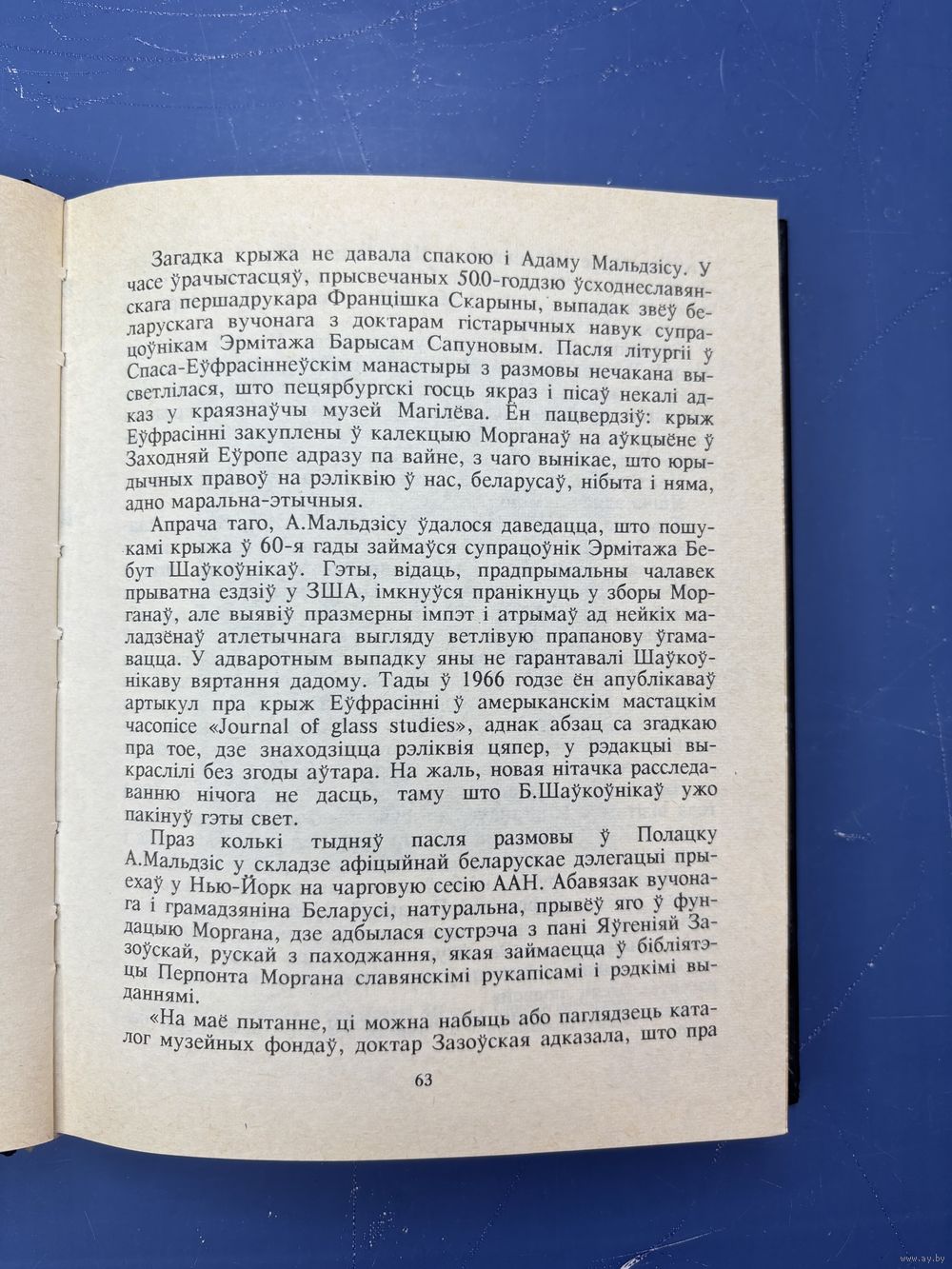 Загадка крыжа не давала спакою і Адаму Мальдзісу. У часе ўрачыстасцяў, прысвечаных 500-годдзю ўсходнеславянскага першадрукара Францішка Скарыны, выпадак звёў беларускага вучонага з доктарам гістарычных навук супрацоўнікам Эрмітажа Барысам Сапуновым. Пасля літургіі ў Спаса-Еўфрасіннеўскім манастыры з размовы нечакана высветлілася, што пецярбургскі госць якраз і пісаў некалі адказ у краязнаўчы музей Магілёва. Ён пацвердзіў: крыж Еўфрасінні закуплены ў калекцыю Морганаў на аўкцыёне ў Заходняй Еўропе адразу па вайне, з чаго вынікае, што юрыдычных правоў на рэліквію ў нас, беларусаў, нібыта і няма, адно маральна-этычныя.

Апрача таго, А.Мальдзісу ўдалося даведацца, што пошукамі крыжа ў 60-я гады займаўся супрацоўнік Эрмітажа Бебут Шаўкоўнікаў. Гэты, відаць, прадпрымальны чалавек прыватна ездзіў у ЗША, імкнуўся пранікнуць у зборы Морганаў, але выявіў празмерны імпэт і атрымаў ад нейкіх маладзёнаў атлетычнага выгляду ветлівую прапанову ўгамавацца. У адваротным выпадку яны не гарантавалі Шаўкоўнікаву вяртання дадому. Тады ў 1966 годзе ён апублікаваў артыкул пра крыж Еўфрасінні ў амерыканскім мастацкім часопісе «Journal of glass studies», аднак абзац са згадкаю пра тое, дзе знаходзіцца рэліквія цяпер, у рэдакцыі выкраслілі без згоды аўтара. На жаль, новая нітачка расследаванню нічога не дасць, таму што Б.Шаўкоўнікаў ужо пакінуў гэты свет.

Праз колькі тыдняў пасля размовы ў Полацку А.Мальдзіс у складзе афіцыйнай беларускае дэлегацыі прыехаў у Нью-Йорк на чарговую сесію ААН. Абавязак вучонага і грамадзяніна Беларусі, натуральна, прывёў яго ў фундацыю Моргана, дзе адбылася сустрэча з пані Яўгеніяй Зазоўскай, рускай з паходжання, якая займаецца ў бібліятэцы Перпонта Моргана славянскімі рукапісамі і рэдкімі выданнямі.

«На маё пытанне, ці можна набыць або паглядзець каталог музейных фондаў, доктар Зазоўская адказала, што пра

63